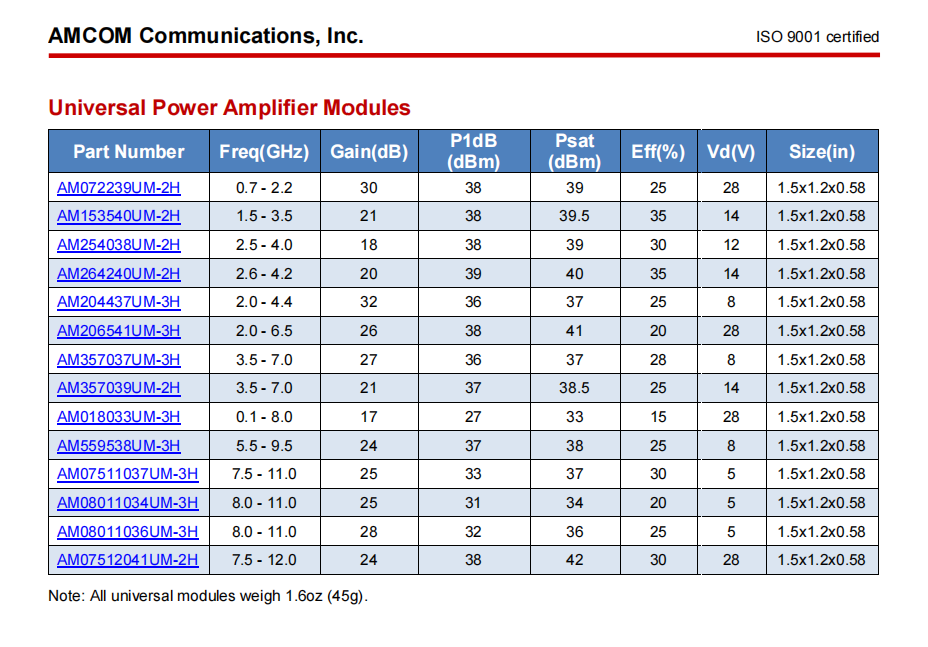 AMCOM Communications, Inc.

ISO 9001 certified

Universal Power Amplifier Modules

| Part Number | Freq(GHz) | Gain(dB) | P1dB (dBm) | Psat (dBm) | Eff(%) | Vd(V) | Size(in) |
|---|---|---|---|---|---|---|---|
| AM072239UM-2H | 0.7 - 2.2 | 30 | 38 | 39 | 25 | 28 | 1.5x1.2x0.58 |
| AM153540UM-2H | 1.5 - 3.5 | 21 | 38 | 39.5 | 35 | 14 | 1.5x1.2x0.58 |
| AM254038UM-2H | 2.5 - 4.0 | 18 | 38 | 39 | 30 | 12 | 1.5x1.2x0.58 |
| AM264240UM-2H | 2.6 - 4.2 | 20 | 39 | 40 | 35 | 14 | 1.5x1.2x0.58 |
| AM204437UM-3H | 2.0 - 4.4 | 32 | 36 | 37 | 25 | 8 | 1.5x1.2x0.58 |
| AM206541UM-3H | 2.0 - 6.5 | 26 | 38 | 41 | 20 | 28 | 1.5x1.2x0.58 |
| AM357037UM-3H | 3.5 - 7.0 | 27 | 36 | 37 | 28 | 8 | 1.5x1.2x0.58 |
| AM357039UM-2H | 3.5 - 7.0 | 21 | 37 | 38.5 | 25 | 14 | 1.5x1.2x0.58 |
| AM018033UM-3H | 0.1 - 8.0 | 17 | 27 | 33 | 15 | 28 | 1.5x1.2x0.58 |
| AM559538UM-3H | 5.5 - 9.5 | 24 | 37 | 38 | 25 | 8 | 1.5x1.2x0.58 |
| AM07511037UM-3H | 7.5 - 11.0 | 25 | 33 | 37 | 30 | 5 | 1.5x1.2x0.58 |
| AM08011034UM-3H | 8.0 - 11.0 | 25 | 31 | 34 | 20 | 5 | 1.5x1.2x0.58 |
| AM08011036UM-3H | 8.0 - 11.0 | 28 | 32 | 36 | 25 | 5 | 1.5x1.2x0.58 |
| AM07512041UM-2H | 7.5 - 12.0 | 24 | 38 | 42 | 30 | 28 | 1.5x1.2x0.58 |

Note: All universal modules weigh 1.6oz (45g).